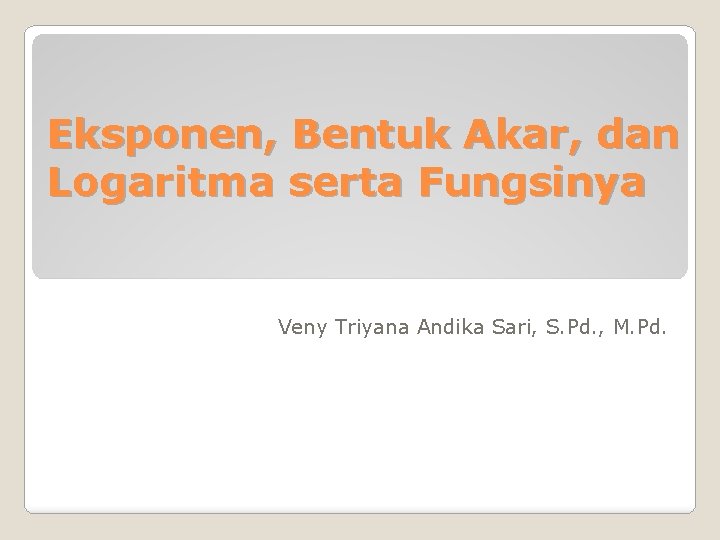 Eksponen, Bentuk Akar, dan Logaritma serta Fungsinya

Veny Triyana Andika Sari, S.Pd., M.Pd.